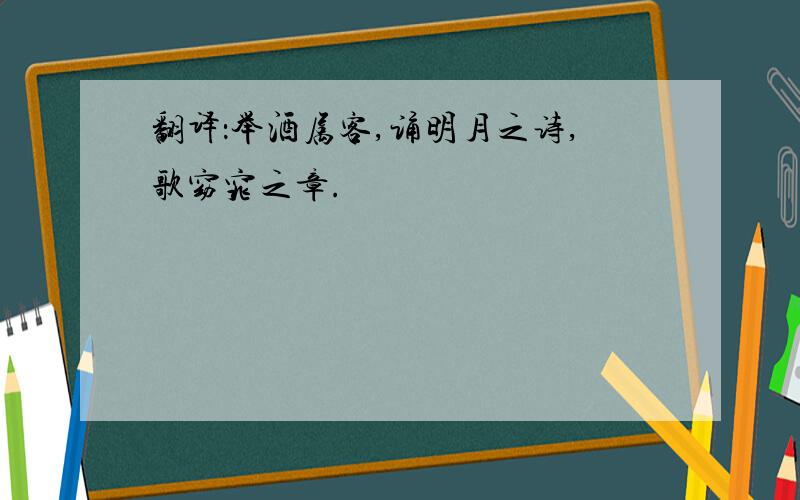 翻译:举酒属客,诵明月之诗,歌窈窕之章.